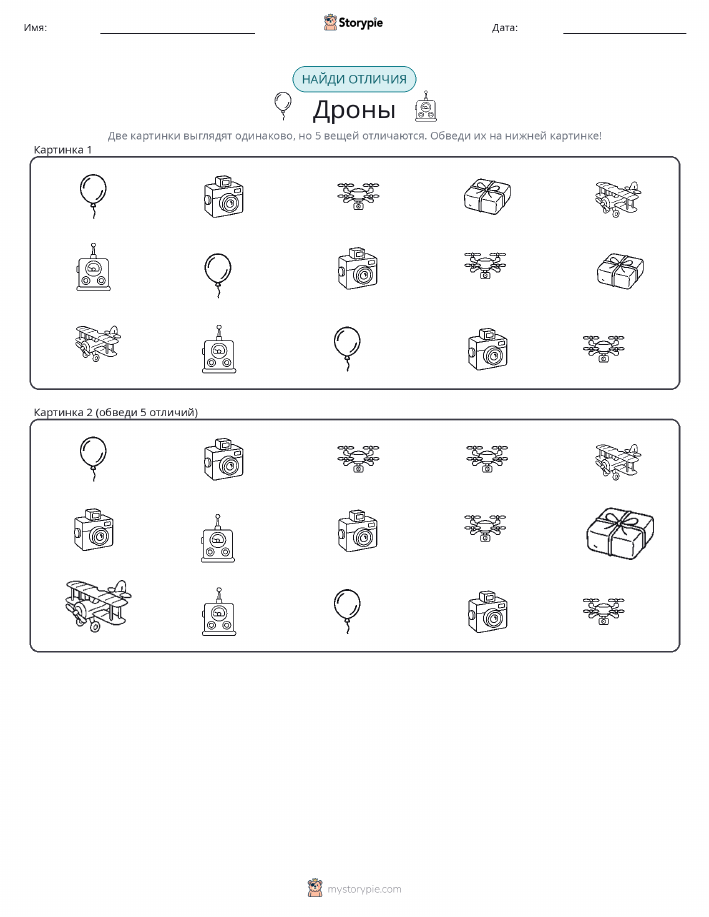 Имя:

Storypie

Дата:

НАЙДИ ОТЛИЧИЯ

Дроны

Две картинки выглядят одинаково, но 5 вещей отличаются. Обведи их на нижней картинке!

Картинка 1

Картинка 2 (обведи 5 отличий)

mystorypie.com